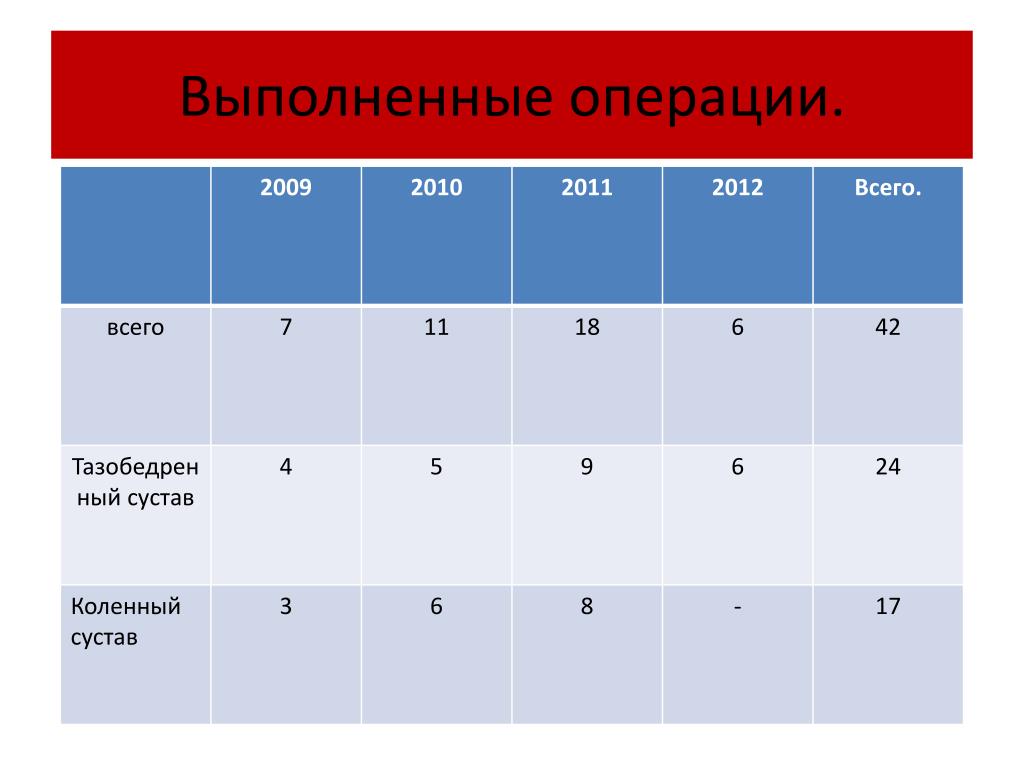 Выполненные операции.

| | 2009 | 2010 | 2011 | 2012 | Всего. |
|---|---|---|---|---|---|
| всего | 7 | 11 | 18 | 6 | 42 |
| Тазобедренный сустав | 4 | 5 | 9 | 6 | 24 |
| Коленный сустав | 3 | 6 | 8 | - | 17 |